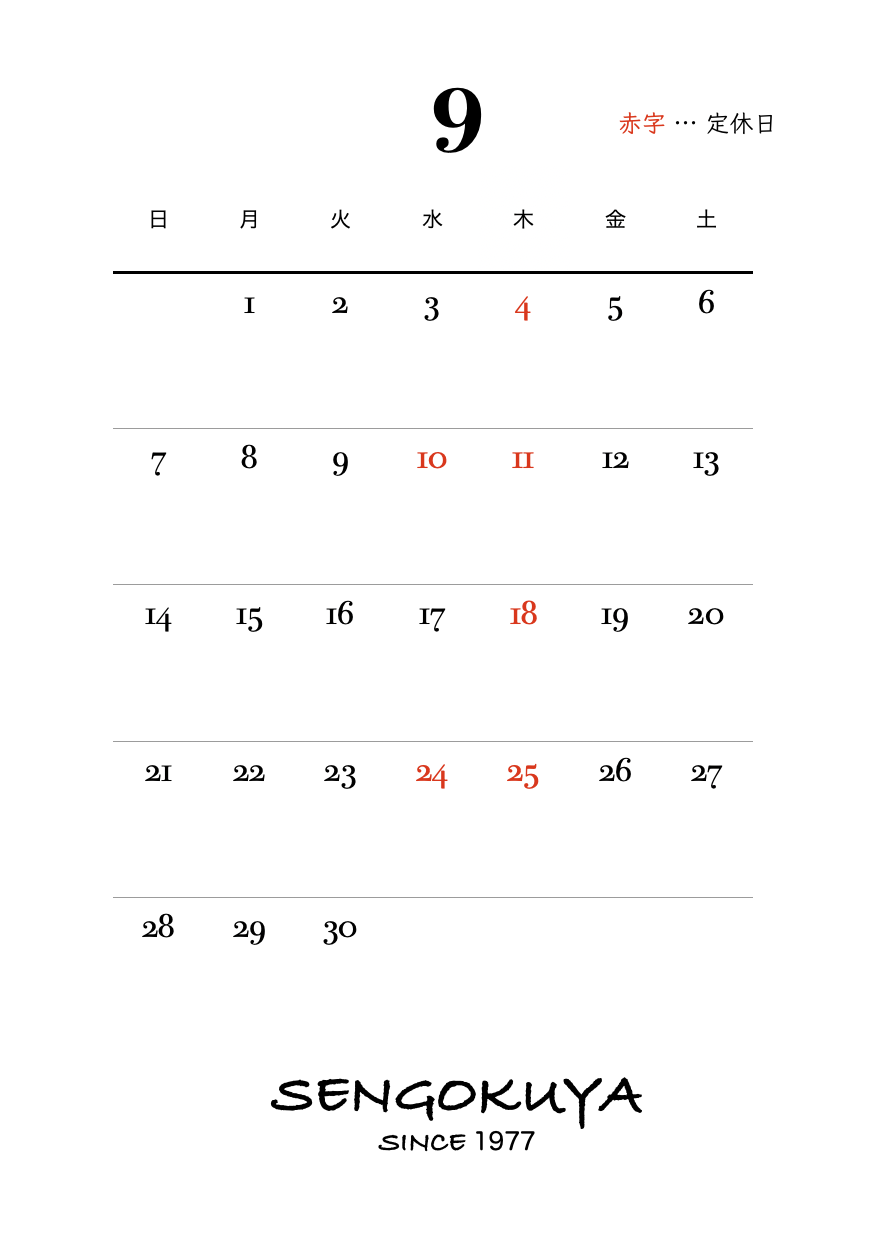 9

赤字 … 定休日

| 日 | 月 | 火 | 水 | 木 | 金 | 土 |
|---|---|---|---|---|---|---|
| | 1 | 2 | 3 | 4 | 5 | 6 |
| 7 | 8 | 9 | 10 | 11 | 12 | 13 |
| 14 | 15 | 16 | 17 | 18 | 19 | 20 |
| 21 | 22 | 23 | 24 | 25 | 26 | 27 |
| 28 | 29 | 30 | | | | |

SENGOKUYA
SINCE 1977